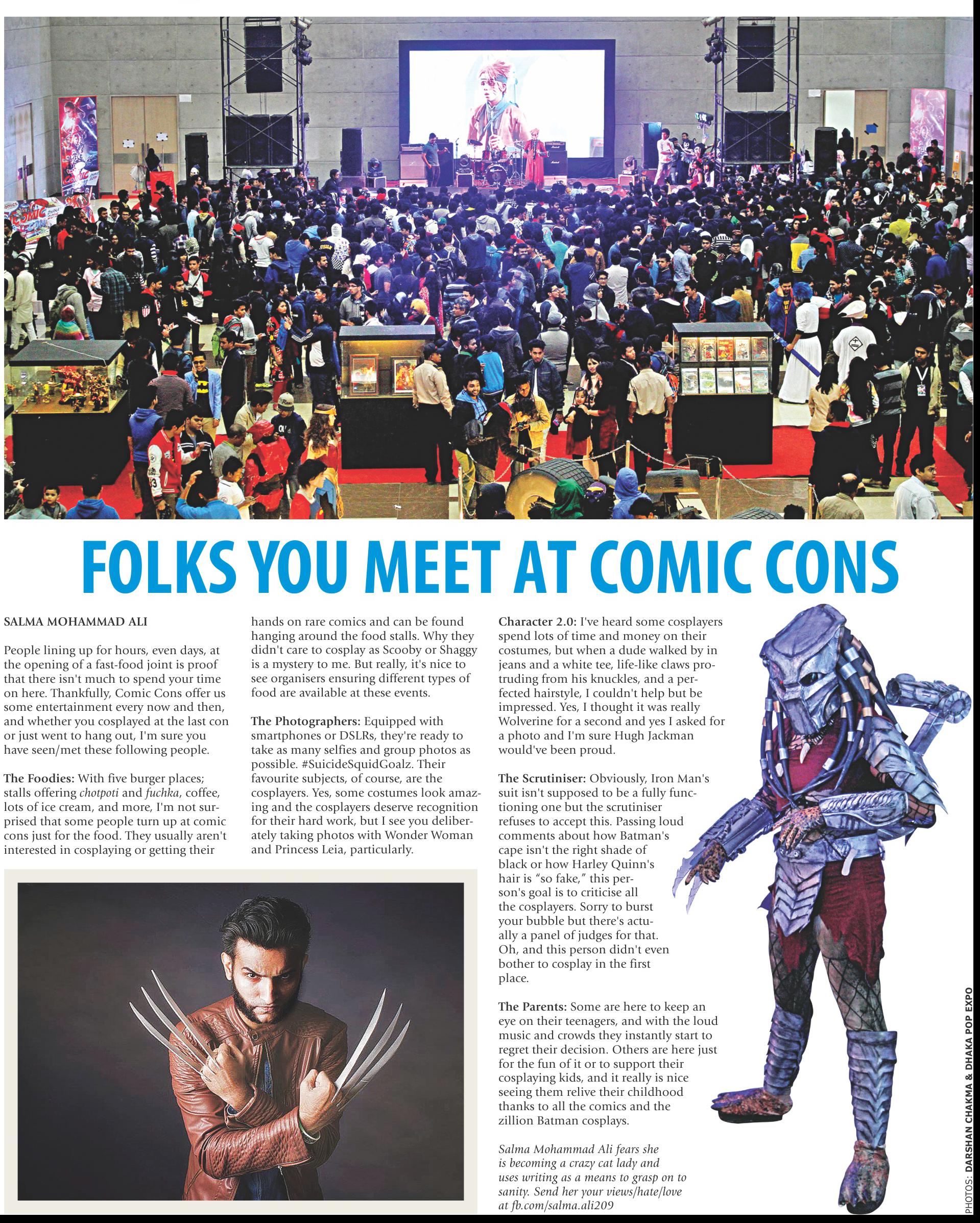 FOLKS YOU MEET AT COMIC CONS

SALMA MOHAMMAD ALI

People lining up for hours, even days, at the opening of a fast-food joint is proof that there isn't much to spend your time on here. Thankfully, Comic Cons offer us some entertainment every now and then, and whether you cosplayed at the last con or just went to hang out, I'm sure you have seen/met these following people.

The Foodies: With five burger places; stalls offering chotpoti and fuchka, coffee, lots of ice cream, and more, I'm not surprised that some people turn up at comic cons just for the food. They usually aren't interested in cosplaying or getting their hands on rare comics and can be found hanging around the food stalls. Why they didn't care to cosplay as Scooby or Shaggy is a mystery to me. But really, it's nice to see organisers ensuring different types of food are available at these events.

The Photographers: Equipped with smartphones or DSLRs, they're ready to take as many selfies and group photos as possible. #SuicideSquidGoalz. Their favourite subjects, of course, are the cosplayers. Yes, some costumes look amazing and the cosplayers deserve recognition for their hard work, but I see you deliberately taking photos with Wonder Woman and Princess Leia, particularly.

Character 2.0: I've heard some cosplayers spend lots of time and money on their costumes, but when a dude walked by in jeans and a white tee, life-like claws protruding from his knuckles, and a perfected hairstyle, I couldn't help but be impressed. Yes, I thought it was really Wolverine for a second and yes I asked for a photo and I'm sure Hugh Jackman would've been proud.

The Scrutiniser: Obviously, Iron Man's suit isn't supposed to be a fully functioning one but the scrutiniser refuses to accept this. Passing loud comments about how Batman's cape isn't the right shade of black or how Harley Quinn's hair is "so fake," this person's goal is to criticise all the cosplayers. Sorry to burst your bubble but there's actually a panel of judges for that. Oh, and this person didn't even bother to cosplay in the first place.

The Parents: Some are here to keep an eye on their teenagers, and with the loud music and crowds they instantly start to regret their decision. Others are here just for the fun of it or to support their cosplaying kids, and it really is nice seeing them relive their childhood thanks to all the comics and the zillion Batman cosplays.

Salma Mohammad Ali fears she is becoming a crazy cat lady and uses writing as a means to grasp on to sanity. Send her your views/hate/love at fb.com/salma.ali209

PHOTOS: DARSHAN CHAKMA & DHAKA POP EXPO